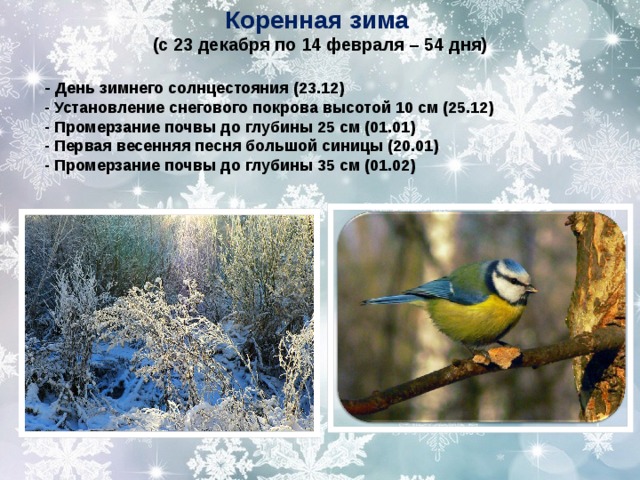 Коренная зима
(с 23 декабря по 14 февраля – 54 дня)

- День зимнего солнцестояния (23.12)
- Установление снегового покрова высотой 10 см (25.12)
- Промерзание почвы до глубины 25 см (01.01)
- Первая весенняя песня большой синицы (20.01)
- Промерзание почвы до глубины 35 см (01.02)